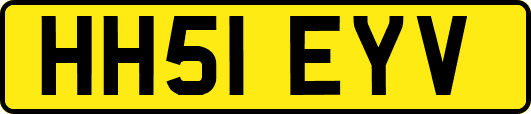 HH51 EYV